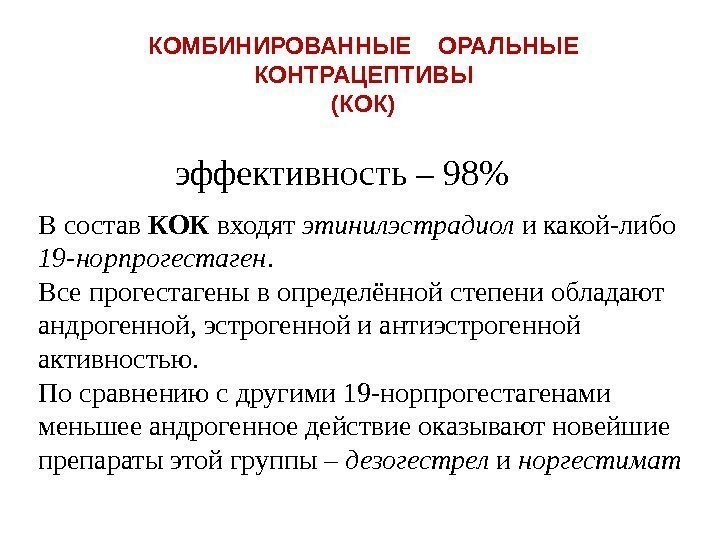 КОМБИНИРОВАННЫЕ ОРАЛЬНЫЕ
КОНТРАЦЕПТИВЫ
(КОК)

эффективность – 98%

В состав КОК входят этинилэстрадиол и какой-либо 19-норпрогестаген.

Все прогестагены в определённой степени обладают андрогенной, эстрогенной и антиэстрогенной активностью.

По сравнению с другими 19-норпрогестагенами меньшее андрогенное действие оказывают новейшие препараты этой группы – дезогестрел и норгестимат